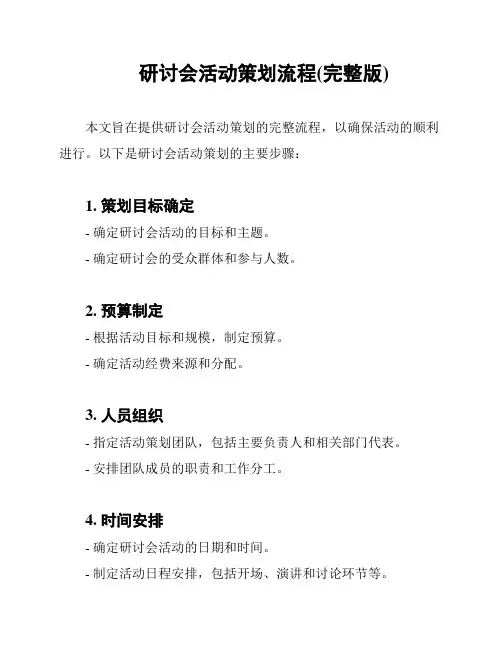 研讨会活动策划流程(完整版)

本文旨在提供研讨会活动策划的完整流程，以确保活动的顺利进行。以下是研讨会活动策划的主要步骤：

1. 策划目标确定

- 确定研讨会活动的目标和主题。

- 确定研讨会的受众群体和参与人数。

2. 预算制定

- 根据活动目标和规模，制定预算。

- 确定活动经费来源和分配。

3. 人员组织

- 指定活动策划团队，包括主要负责人和相关部门代表。

- 安排团队成员的职责和工作分工。

4. 时间安排

- 确定研讨会活动的日期和时间。

- 制定活动日程安排，包括开场、演讲和讨论环节等。